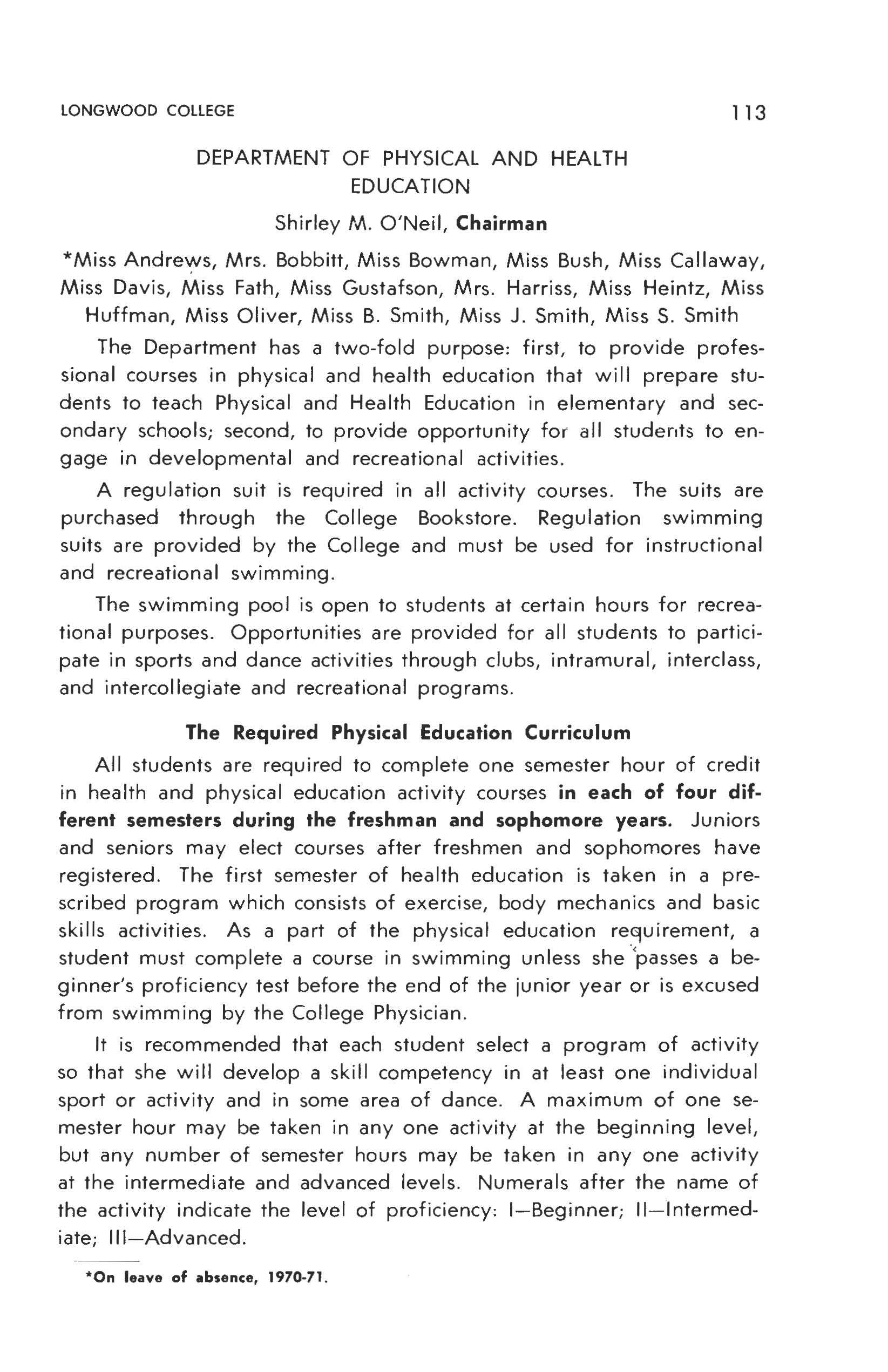 LONGWOOD COLLEGE 113

DEPARTMENT OF PHYSICAL AND HEALTH EDUCATION

Shirley M. O'Neil, Chairman

*Miss Andrews, Mrs. Bobbitt, Miss Bowman, Miss Bush, Miss Callaway, Miss Davis, Miss Fath, Miss Gustafson, Mrs. Harriss, Miss Heintz, Miss Huffman, Miss Oliver, Miss B. Smith, Miss J. Smith, Miss S. Smith

The Department has a two-fold purpose: first, to provide professional courses in physical and health education that will prepare students to teach Physical and Health Education in elementary and secondary schools; second, to provide opportunity for all students to engage in developmental and recreational activities.

A regulation suit is required in all activity courses. The suits are purchased through the College Bookstore. Regulation swimming suits are provided by the College and must be used for instructional and recreational swimming.

The swimming pool is open to students at certain hours for recreational purposes. Opportunities are provided for all students to participate in sports and dance activities through clubs, intramural, interclass, and intercollegiate and recreational programs.

The Required Physical Education Curriculum

All students are required to complete one semester hour of credit in health and physical education activity courses in each of four different semesters during the freshman and sophomore years. Juniors and seniors may elect courses after freshmen and sophomores have registered. The first semester of health education is taken in a prescribed program which consists of exercise, body mechanics and basic skills activities. As a part of the physical education requirement, a student must complete a course in swimming unless she passes a beginner's proficiency test before the end of the junior year or is excused from swimming by the College Physician.

It is recommended that each student select a program of activity so that she will develop a skill competency in at least one individual sport or activity and in some area of dance. A maximum of one semester hour may be taken in any one activity at the beginning level, but any number of semester hours may be taken in any one activity at the intermediate and advanced levels. Numerals after the name of the activity indicate the level of proficiency: I—Beginner; II—Intermediate; III—Advanced.

*On leave of absence, 1970-71.